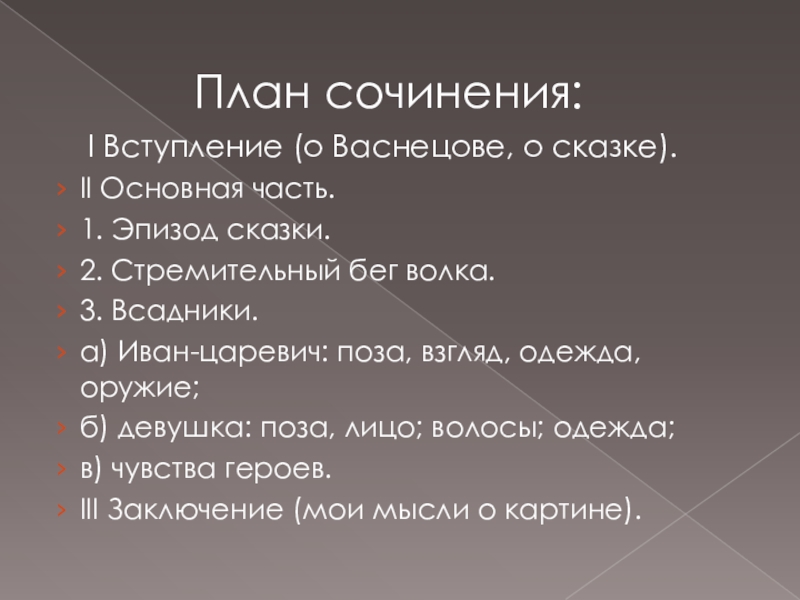 План сочинения:

I Вступление (о Васнецове, о сказке).

II Основная часть.

1. Эпизод сказки.

2. Стремительный бег волка.

3. Всадники.

а) Иван-царевич: поза, взгляд, одежда, оружие;

б) девушка: поза, лицо; волосы; одежда;

в) чувства героев.

III Заключение (мои мысли о картине).